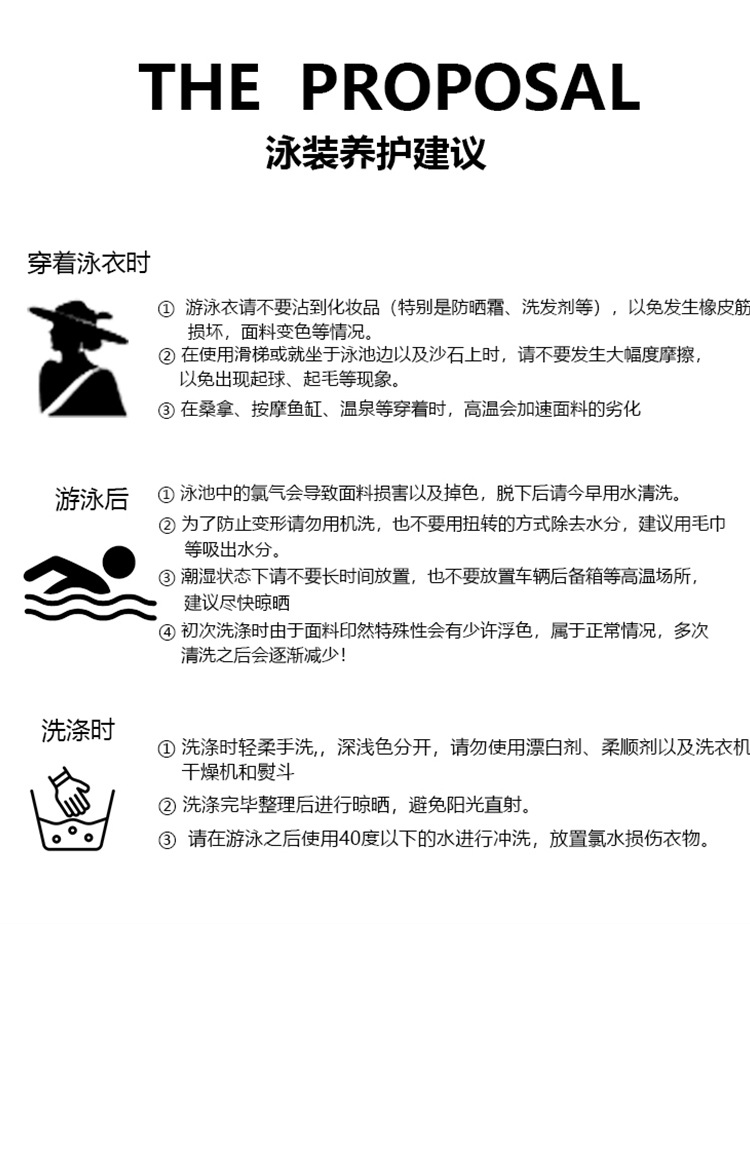 THE PROPOSAL
泳装养护建议

穿着泳衣时

① 游泳衣请不要沾到化妆品（特别是防晒霜、洗发剂等），以免发生橡皮筋损坏，面料变色等情况。
② 在使用滑梯或就坐于泳池边以及沙石上时，请不要发生大幅度摩擦，以免出现起球、起毛等现象。
③ 在桑拿、按摩鱼缸、温泉等穿着时，高温会加速面料的劣化

游泳后

① 泳池中的氯气会导致面料损害以及掉色，脱下后请今早用水清洗。
② 为了防止变形请勿用机洗，也不要用扭转的方式除去水分，建议用毛巾等吸出水分。
③ 潮湿状态下请不要长时间放置，也不要放置车辆后备箱等高温场所，建议尽快晾晒
④ 初次洗涤时由于面料印然特殊性会有少许浮色，属于正常情况，多次清洗之后会逐渐减少！

洗涤时

① 洗涤时轻柔手洗,，深浅色分开，请勿使用漂白剂、柔顺剂以及洗衣机干燥机和熨斗
② 洗涤完毕整理后进行晾晒，避免阳光直射。
③ 请在游泳之后使用40度以下的水进行冲洗，放置氯水损伤衣物。